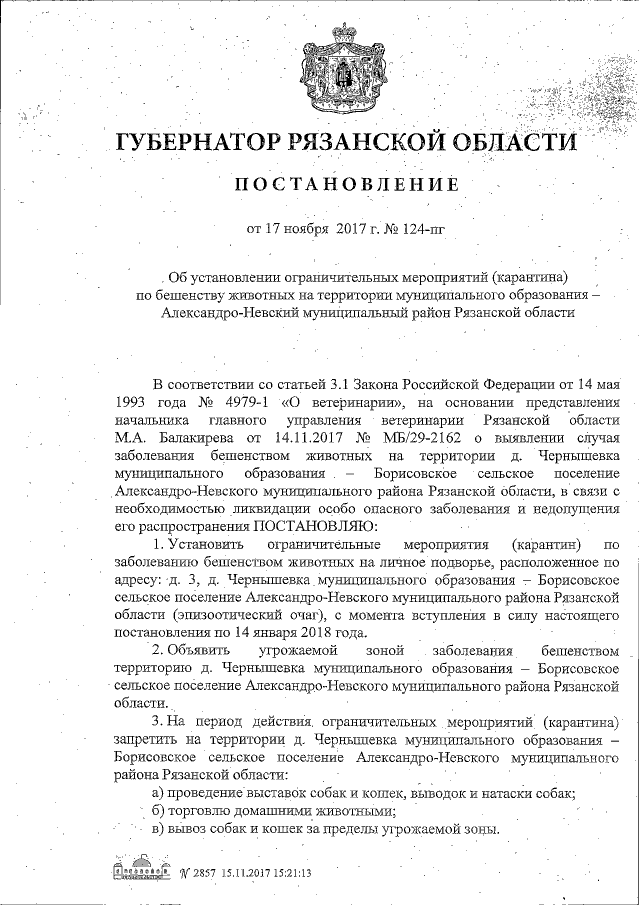 ГУБЕРНАТОР РЯЗАНСКОЙ ОБЛАСТИ

ПОСТАНОВЛЕНИЕ

от 17 ноября 2017 г. № 124-пг

Об установлении ограничительных мероприятий (карантина) по бешенству животных на территории муниципального образования – Александро-Невский муниципальный район Рязанской области

В соответствии со статьей 3.1 Закона Российской Федерации от 14 мая 1993 года № 4979-1 «О ветеринарии», на основании представления начальника главного управления ветеринарии Рязанской области М.А. Балакирева от 14.11.2017 № МБ/29-2162 о выявлении случая заболевания бешенством животных на территории д. Чернышевка муниципального образования – Борисовское сельское поселение Александро-Невского муниципального района Рязанской области, в связи с необходимостью ликвидации особо опасного заболевания и недопущения его распространения ПОСТАНОВЛЯЮ:

1. Установить ограничительные мероприятия (карантин) по заболеванию бешенством животных на личное подворье, расположенное по адресу: д. 3, д. Чернышевка муниципального образования – Борисовское сельское поселение Александро-Невского муниципального района Рязанской области (эпизоотический очаг), с момента вступления в силу настоящего постановления по 14 января 2018 года.

2. Объявить угрожаемой зоной заболевания бешенством территорию д. Чернышевка муниципального образования – Борисовское сельское поселение Александро-Невского муниципального района Рязанской области.

3. На период действия ограничительных мероприятий (карантина) запретить на территории д. Чернышевка муниципального образования – Борисовское сельское поселение Александро-Невского муниципального района Рязанской области:

а) проведение выставок собак и кошек, выводок и натаски собак;

б) торговлю домашними животными;

в) вывоз собак и кошек за пределы угрожаемой зоны.

№ 2857 15.11.2017 15:21:13